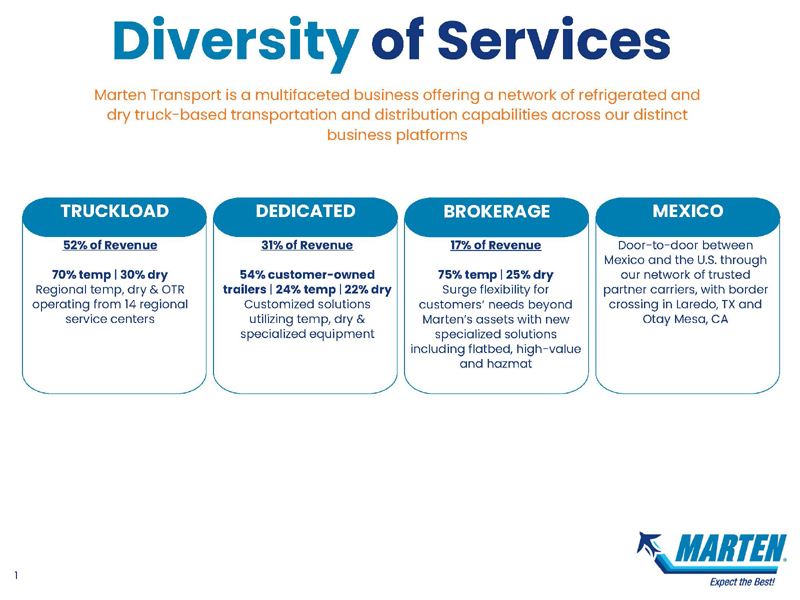 Diversity of Services

Marten Transport is a multifaceted business offering a network of refrigerated and dry truck-based transportation and distribution capabilities across our distinct business platforms

TRUCKLOAD

52% of Revenue

70% temp | 30% dry
Regional temp, dry & OTR operating from 14 regional service centers

DEDICATED

31% of Revenue

54% customer-owned trailers | 24% temp | 22% dry
Customized solutions utilizing temp, dry & specialized equipment

BROKERAGE

17% of Revenue

75% temp | 25% dry
Surge flexibility for customers' needs beyond Marten's assets with new specialized solutions including flatbed, high-value and hazmat

MEXICO

Door-to-door between Mexico and the U.S. through our network of trusted partner carriers, with border crossing in Laredo, TX and Otay Mesa, CA

1

MARTEN
Expect the Best!